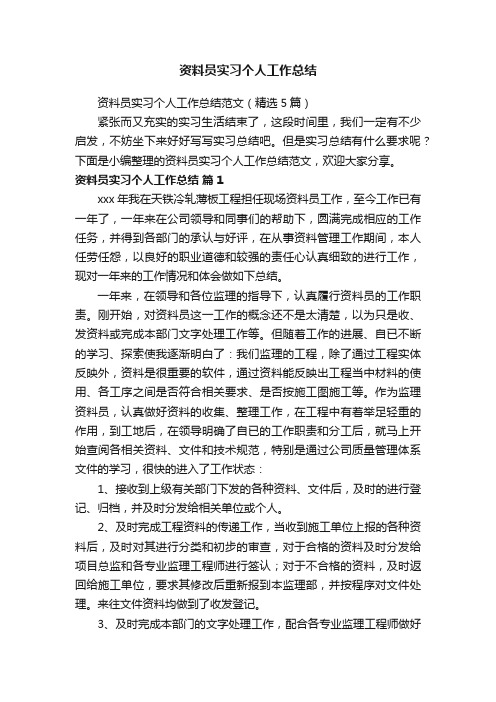 资料员实习个人工作总结

资料员实习个人工作总结范文（精选 5 篇）

紧张而又充实的实习生活结束了，这段时间里，我们一定有不少启发，不妨坐下来好好写写实习总结吧。但是实习总结有什么要求呢？下面是小编整理的资料员实习个人工作总结范文，欢迎大家分享。

资料员实习个人工作总结 篇 1

xxx 年我在天铁冷轧薄板工程担任现场资料员工作，至今工作已有一年了，一年来在公司领导和同事们的帮助下，圆满完成相应的工作任务，并得到各部门的承认与好评，在从事资料管理工作期间，本人任劳任怨，以良好的职业道德和较强的责任心认真细致的进行工作，现对一年来的工作情况和体会做如下总结。

一年来，在领导和各位监理的指导下，认真履行资料员的工作职责。刚开始，对资料员这一工作的概念还不是太清楚，以为只是收、发资料或完成本部门文字处理工作等。但随着工作的进展、自已不断的学习、探索使我逐渐明白了：我们监理的工程，除了通过工程实体反映外，资料是很重要的软件，通过资料能反映出工程当中材料的使用、各工序之间是否符合相关要求、是否按施工图施工等。作为监理资料员，认真做好资料的收集、整理工作，在工程中有着举足轻重的作用，到工地后，在领导明确了自已的工作职责和分工后，就马上开始查阅各相关资料、文件和技术规范，特别是通过公司质量管理体系文件的学习，很快的进入了工作状态：

1、接收到上级有关部门下发的各种资料、文件后，及时的进行登记、归档，并及时分发给相关单位或个人。

2、及时完成工程资料的传递工作，当收到施工单位上报的各种资料后，及时对其进行分类和初步的审查，对于合格的资料及时分发给项目总监和各专业监理工程师进行签认；对于不合格的资料，及时返回给施工单位，要求其修改后重新报到本监理部，并按程序对文件处理。来往文件资料均做到了收发登记。

3、及时完成本部门的文字处理工作，配合各专业监理工程师做好